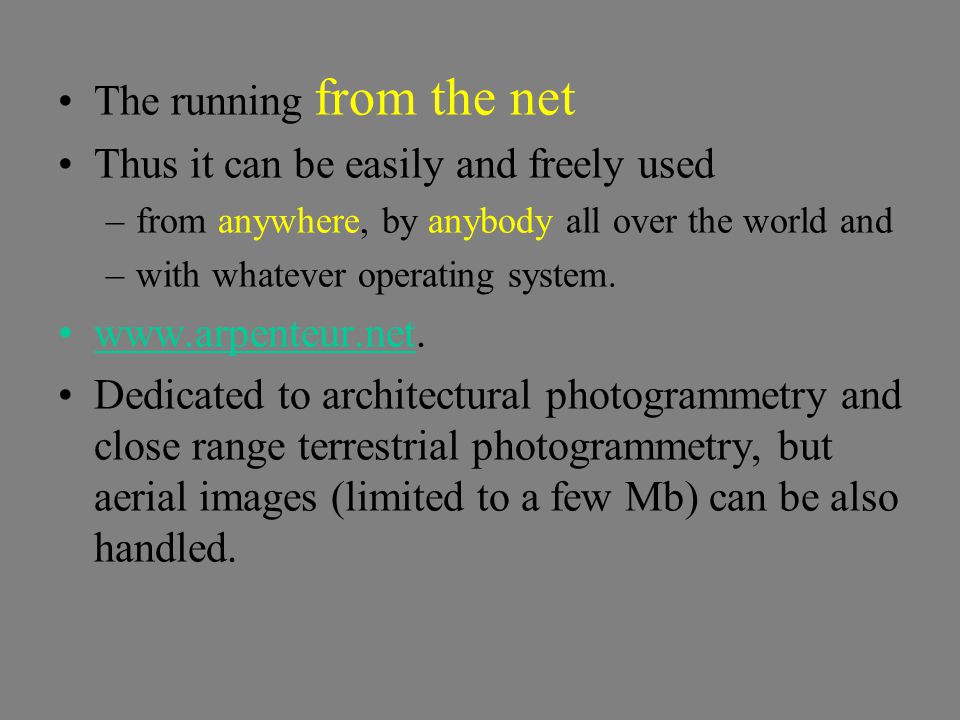 • The running from the net
• Thus it can be easily and freely used
– from anywhere, by anybody all over the world and
– with whatever operating system.
• www.arpenteur.net.
• Dedicated to architectural photogrammetry and close range terrestrial photogrammetry, but aerial images (limited to a few Mb) can be also handled.